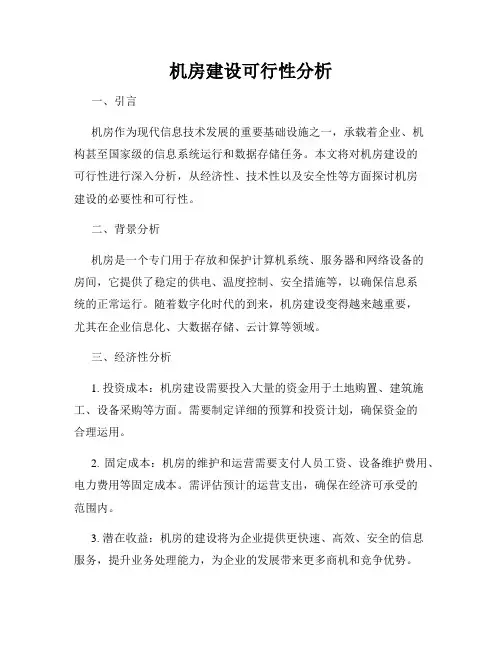 机房建设可行性分析

一、引言

机房作为现代信息技术发展的重要基础设施之一，承载着企业、机构甚至国家级的信息系统运行和数据存储任务。本文将对机房建设的可行性进行深入分析，从经济性、技术性以及安全性等方面探讨机房建设的必要性和可行性。

二、背景分析

机房是一个专门用于存放和保护计算机系统、服务器和网络设备的房间，它提供了稳定的供电、温度控制、安全措施等，以确保信息系统的正常运行。随着数字化时代的到来，机房建设变得越来越重要，尤其在企业信息化、大数据存储、云计算等领域。

三、经济性分析

1. 投资成本：机房建设需要投入大量的资金用于土地购置、建筑施工、设备采购等方面。需要制定详细的预算和投资计划，确保资金的合理运用。

2. 固定成本：机房的维护和运营需要支付人员工资、设备维护费用、电力费用等固定成本。需评估预计的运营支出，确保在经济可承受的范围内。

3. 潜在收益：机房的建设将为企业提供更快速、高效、安全的信息服务，提升业务处理能力，为企业的发展带来更多商机和竞争优势。